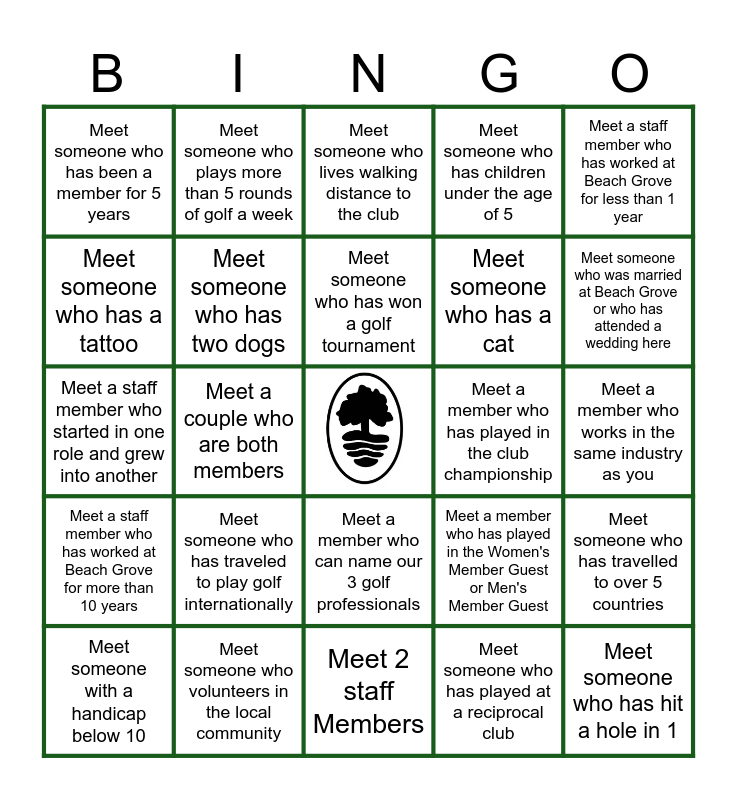 | B | I | N | G | O |
|---|---|---|---|---|
| Meet someone who has been a member for 5 years | Meet someone who plays more than 5 rounds of golf a week | Meet someone who lives walking distance to the club | Meet someone who has children under the age of 5 | Meet a staff member who has worked at Beach Grove for less than 1 year |
| Meet someone who has a tattoo | Meet someone who has two dogs | Meet someone who has won a golf tournament | Meet someone who has a cat | Meet someone who was married at Beach Grove or who has attended a wedding here |
| Meet a staff member who started in one role and grew into another | Meet a couple who are both members | | Meet a member who has played in the club championship | Meet a member who works in the same industry as you |
| Meet a staff member who has worked at Beach Grove for more than 10 years | Meet someone who has traveled to play golf internationally | Meet a member who can name our 3 golf professionals | Meet a member who has played in the Women's Member Guest or Men's Member Guest | Meet someone who has travelled to over 5 countries |
| Meet someone with a handicap below 10 | Meet someone who volunteers in the local community | Meet 2 staff Members | Meet someone who has played at a reciprocal club | Meet someone who has hit a hole in 1 |